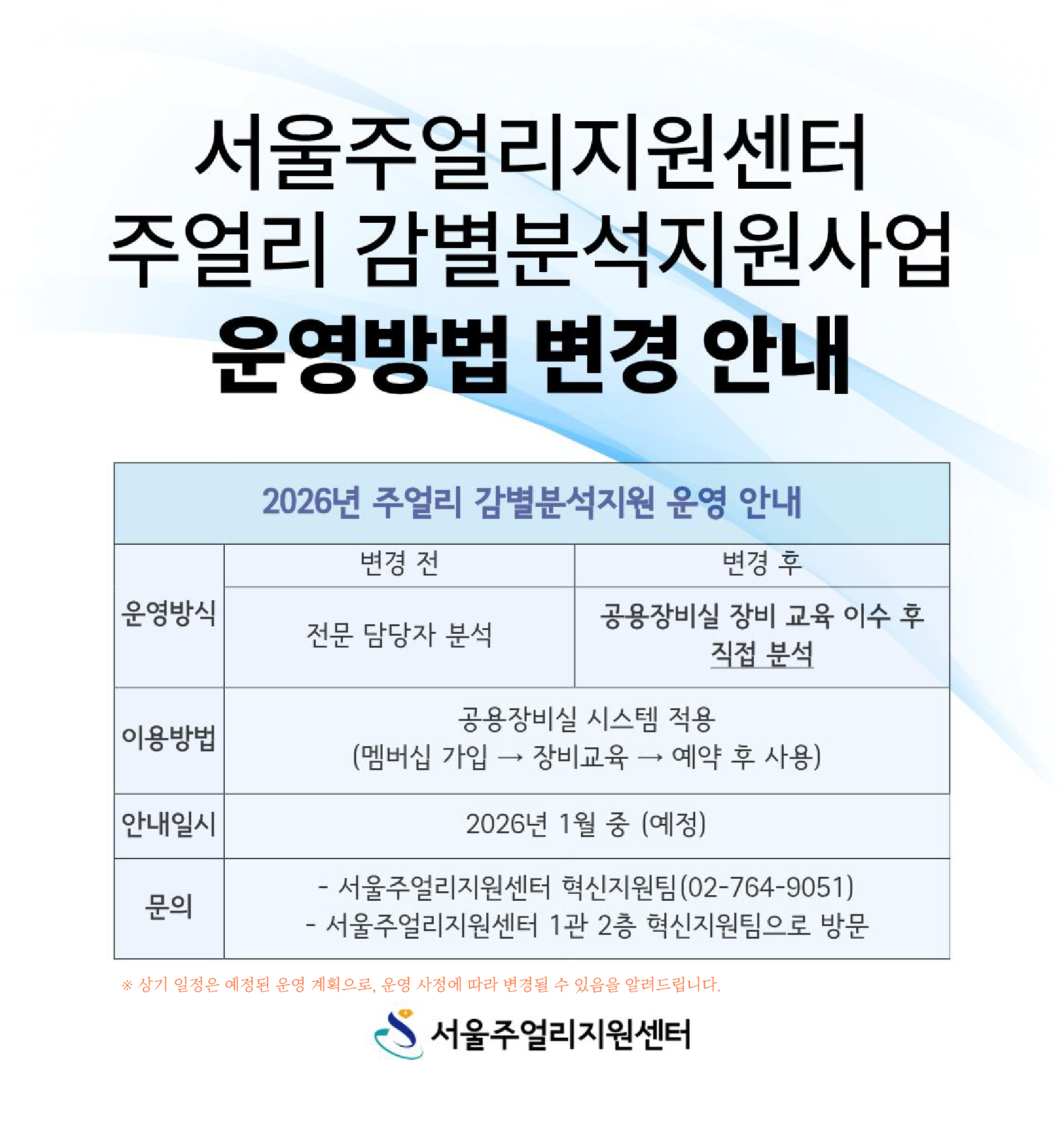 서울주얼리지원센터
주얼리 감별분석지원사업
운영방법 변경 안내

2026년 주얼리 감별분석지원 운영 안내

| | 변경 전 | 변경 후 |
|---|---|---|
| 운영방식 | 전문 담당자 분석 | 공용장비실 장비 교육 이수 후 직접 분석 |
| 이용방법 | 공용장비실 시스템 적용 (멤버십 가입 → 장비교육 → 예약 후 사용) | |
| 안내일시 | 2026년 1월 중 (예정) | |
| 문의 | - 서울주얼리지원센터 혁신지원팀(02-764-9051) - 서울주얼리지원센터 1관 2층 혁신지원팀으로 방문 | |

※ 상기 일정은 예정된 운영 계획으로, 운영 사정에 따라 변경될 수 있음을 알려드립니다.

서울주얼리지원센터